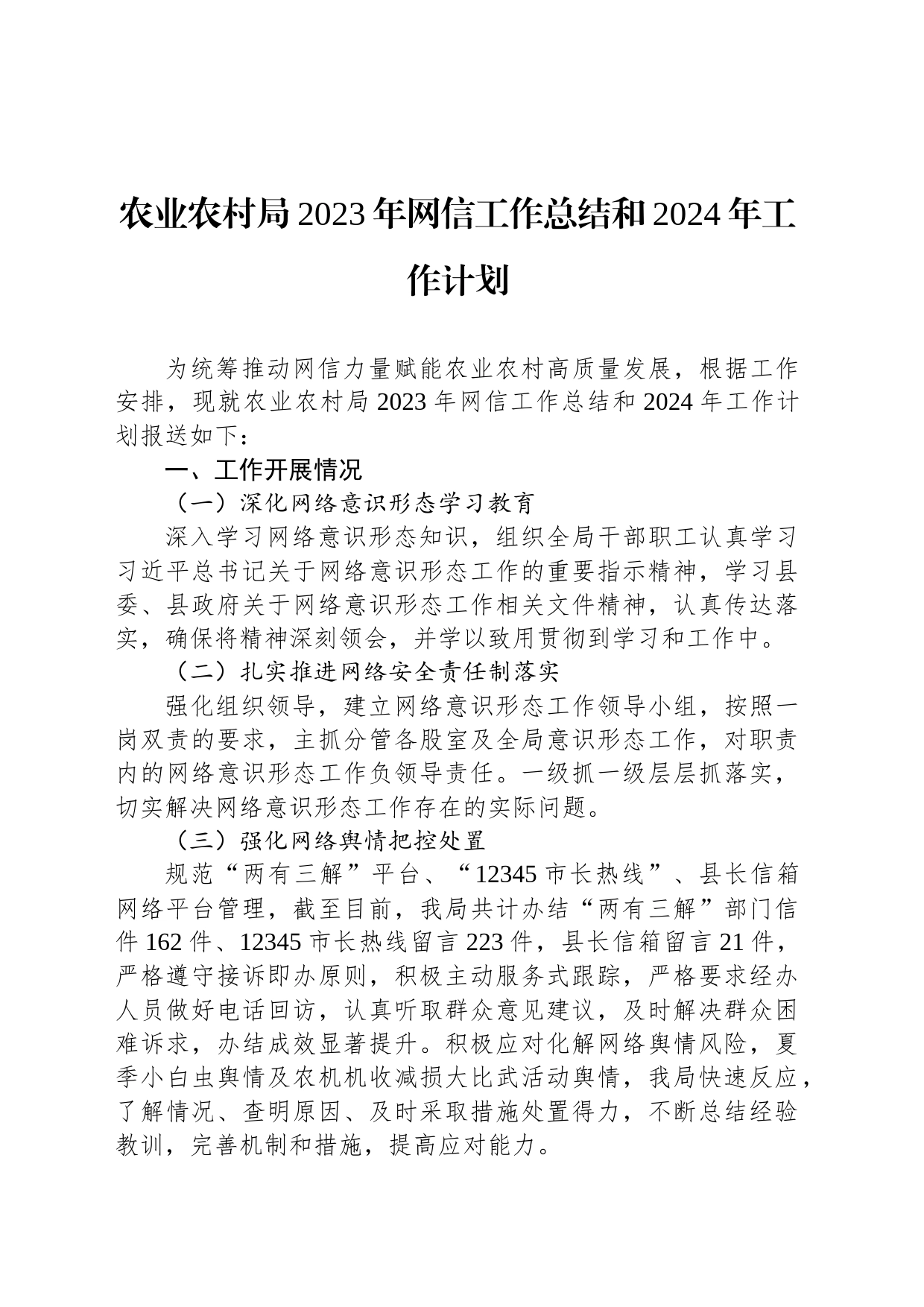 农业农村局2023年网信工作总结和2024年工作计划

为统筹推动网信力量赋能农业农村高质量发展，根据工作安排，现就农业农村局2023年网信工作总结和2024年工作计划报送如下：

一、工作开展情况

（一）深化网络意识形态学习教育

深入学习网络意识形态知识，组织全局干部职工认真学习习近平总书记关于网络意识形态工作的重要指示精神，学习县委、县政府关于网络意识形态工作相关文件精神，认真传达落实，确保将精神深刻领会，并学以致用贯彻到学习和工作中。

（二）扎实推进网络安全责任制落实

强化组织领导，建立网络意识形态工作领导小组，按照一岗双责的要求，主抓分管各股室及全局意识形态工作，对职责内的网络意识形态工作负领导责任。一级抓一级层层抓落实，切实解决网络意识形态工作存在的实际问题。

（三）强化网络舆情把控处置

规范“两有三解”平台、“12345市长热线”、县长信箱网络平台管理，截至目前，我局共计办结“两有三解”部门信件162件、12345市长热线留言223件，县长信箱留言21件，严格遵守接诉即办原则，积极主动服务式跟踪，严格要求经办人员做好电话回访，认真听取群众意见建议，及时解决群众困难诉求，办结成效显著提升。积极应对化解网络舆情风险，夏季小白虫舆情及农机机收减损大比武活动舆情，我局快速反应，了解情况、查明原因、及时采取措施处置得力，不断总结经验教训，完善机制和措施，提高应对能力。